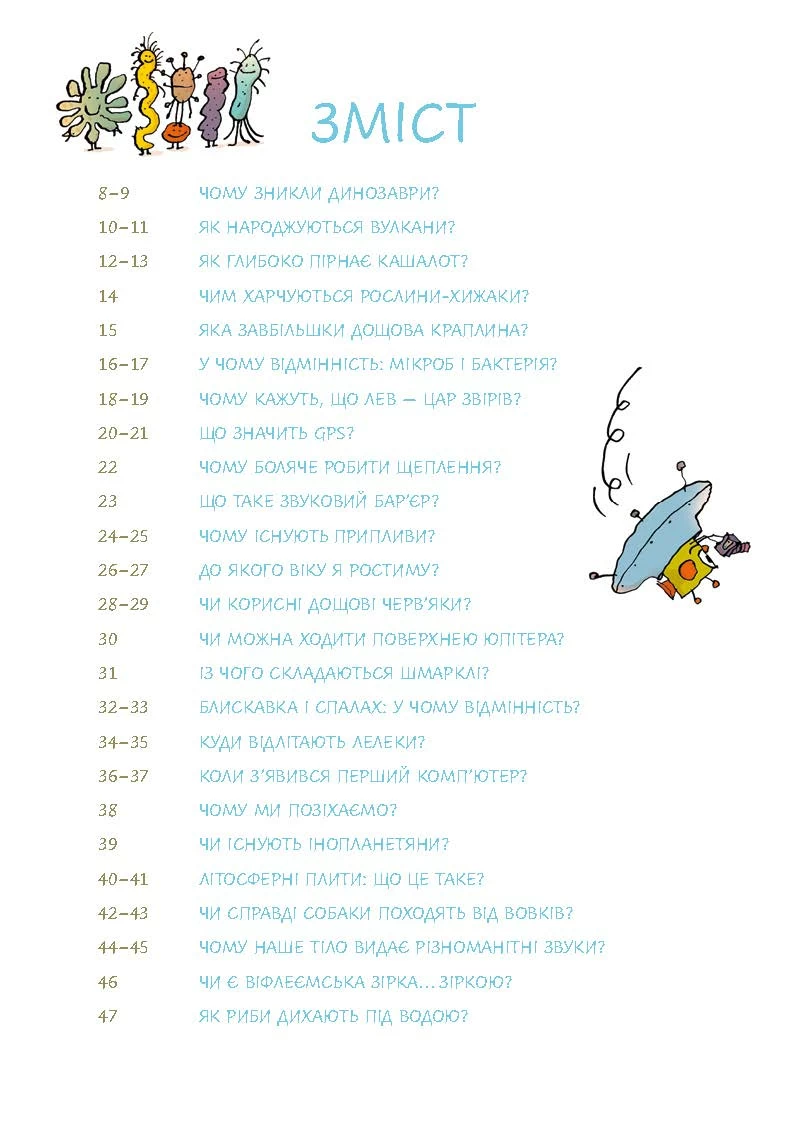 ЗМІСТ

| | |
|---|---|
| 8–9 | ЧОМУ ЗНИКЛИ ДИНОЗАВРИ? |
| 10–11 | ЯК НАРОДЖУЮТЬСЯ ВУЛКАНИ? |
| 12–13 | ЯК ГЛИБОКО ПІРНАЄ КАШАЛОТ? |
| 14 | ЧИМ ХАРЧУЮТЬСЯ РОСЛИНИ-ХИЖАКИ? |
| 15 | ЯКА ЗАВБІЛЬШКИ ДОЩОВА КРАПЛИНА? |
| 16–17 | У ЧОМУ ВІДМІННІСТЬ: МІКРОБ І БАКТЕРІЯ? |
| 18–19 | ЧОМУ КАЖУТЬ, ЩО ЛЕВ — ЦАР ЗВІРІВ? |
| 20–21 | ЩО ЗНАЧИТЬ GPS? |
| 22 | ЧОМУ БОЛЯЧЕ РОБИТИ ЩЕПЛЕННЯ? |
| 23 | ЩО ТАКЕ ЗВУКОВИЙ БАР'ЄР? |
| 24–25 | ЧОМУ ІСНУЮТЬ ПРИПЛИВИ? |
| 26–27 | ДО ЯКОГО ВІКУ Я РОСТИМУ? |
| 28–29 | ЧИ КОРИСНІ ДОЩОВІ ЧЕРВ'ЯКИ? |
| 30 | ЧИ МОЖНА ХОДИТИ ПОВЕРХНЕЮ ЮПІТЕРА? |
| 31 | ІЗ ЧОГО СКЛАДАЮТЬСЯ ШМАРКЛІ? |
| 32–33 | БЛИСКАВКА І СПАЛАХ: У ЧОМУ ВІДМІННІСТЬ? |
| 34–35 | КУДИ ВІДЛІТАЮТЬ ЛЕЛЕКИ? |
| 36–37 | КОЛИ З'ЯВИВСЯ ПЕРШИЙ КОМП'ЮТЕР? |
| 38 | ЧОМУ МИ ПОЗІХАЄМО? |
| 39 | ЧИ ІСНУЮТЬ ІНОПЛАНЕТЯНИ? |
| 40–41 | ЛІТОСФЕРНІ ПЛИТИ: ЩО ЦЕ ТАКЕ? |
| 42–43 | ЧИ СПРАВДІ СОБАКИ ПОХОДЯТЬ ВІД ВОВКІВ? |
| 44–45 | ЧОМУ НАШЕ ТІЛО ВИДАЄ РІЗНОМАНІТНІ ЗВУКИ? |
| 46 | ЧИ Є ВІФЛЕЄМСЬКА ЗІРКА…ЗІРКОЮ? |
| 47 | ЯК РИБИ ДИХАЮТЬ ПІД ВОДОЮ? |